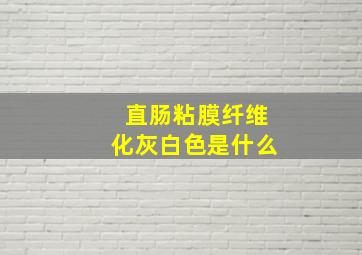 直肠粘膜纤维化灰白色是什么